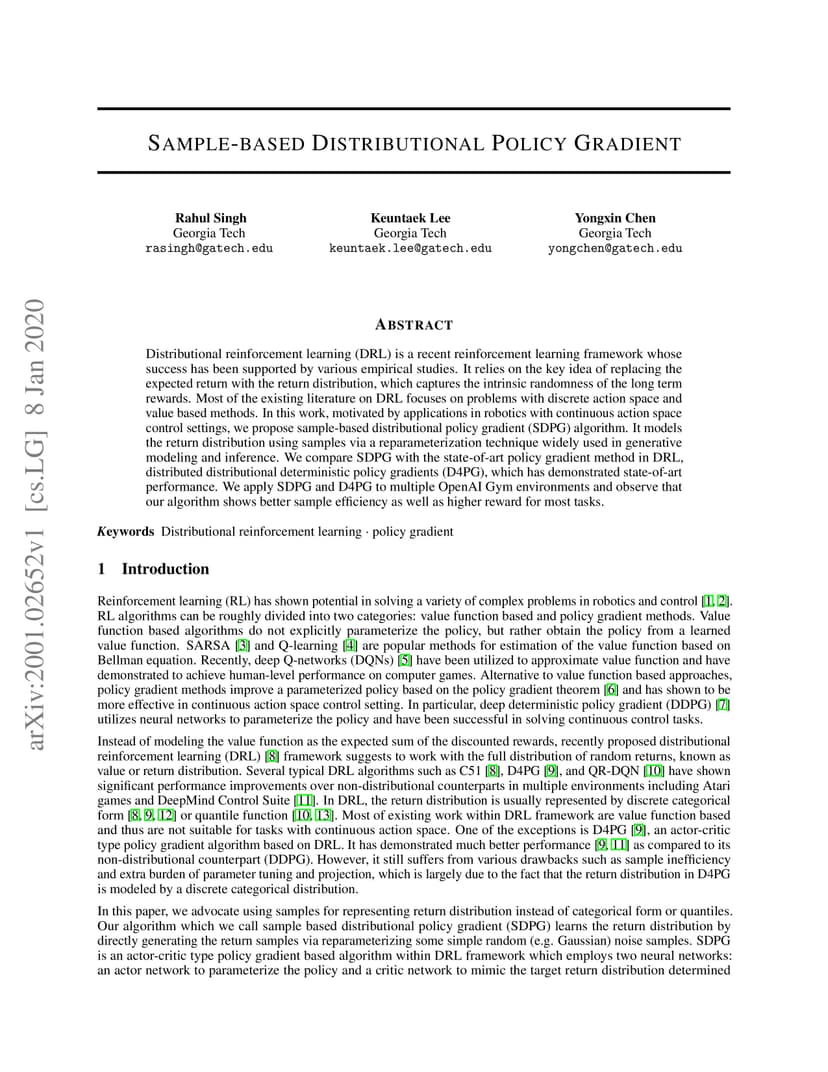 arXiv:2001.02652v1 [cs.LG] 8 Jan 2020

SAMPLE-BASED DISTRIBUTIONAL POLICY GRADIENT

Rahul Singh
Georgia Tech
rasingh@gatech.edu

Keuntaek Lee
Georgia Tech
keuntaek.lee@gatech.edu

Yongxin Chen
Georgia Tech
yongchen@gatech.edu

ABSTRACT

Distributional reinforcement learning (DRL) is a recent reinforcement learning framework whose success has been supported by various empirical studies. It relies on the key idea of replacing the expected return with the return distribution, which captures the intrinsic randomness of the long term rewards. Most of the existing literature on DRL focuses on problems with discrete action space and value based methods. In this work, motivated by applications in robotics with continuous action space control settings, we propose sample-based distributional policy gradient (SDPG) algorithm. It models the return distribution using samples via a reparameterization technique widely used in generative modeling and inference. We compare SDPG with the state-of-art policy gradient method in DRL, distributed distributional deterministic policy gradients (D4PG), which has demonstrated state-of-art performance. We apply SDPG and D4PG to multiple OpenAI Gym environments and observe that our algorithm shows better sample efficiency as well as higher reward for most tasks.

Keywords Distributional reinforcement learning · policy gradient

1 Introduction

Reinforcement learning (RL) has shown potential in solving a variety of complex problems in robotics and control [1, 2]. RL algorithms can be roughly divided into two categories: value function based and policy gradient methods. Value function based algorithms do not explicitly parameterize the policy, but rather obtain the policy from a learned value function. SARSA [3] and Q-learning [4] are popular methods for estimation of the value function based on Bellman equation. Recently, deep Q-networks (DQNs) [5] have been utilized to approximate value function and have demonstrated to achieve human-level performance on computer games. Alternative to value function based approaches, policy gradient methods improve a parameterized policy based on the policy gradient theorem [6] and has shown to be more effective in continuous action space control setting. In particular, deep deterministic policy gradient (DDPG) [7] utilizes neural networks to parameterize the policy and have been successful in solving continuous control tasks.

Instead of modeling the value function as the expected sum of the discounted rewards, recently proposed distributional reinforcement learning (DRL) [8] framework suggests to work with the full distribution of random returns, known as value or return distribution. Several typical DRL algorithms such as C51 [8], D4PG [9], and QR-DQN [10] have shown significant performance improvements over non-distributional counterparts in multiple environments including Atari games and DeepMind Control Suite [11]. In DRL, the return distribution is usually represented by discrete categorical form [8, 9, 12] or quantile function [10, 13]. Most of existing work within DRL framework are value function based and thus are not suitable for tasks with continuous action space. One of the exceptions is D4PG [9], an actor-critic type policy gradient algorithm based on DRL. It has demonstrated much better performance [9, 11] as compared to its non-distributional counterpart (DDPG). However, it still suffers from various drawbacks such as sample inefficiency and extra burden of parameter tuning and projection, which is largely due to the fact that the return distribution in D4PG is modeled by a discrete categorical distribution.

In this paper, we advocate using samples for representing return distribution instead of categorical form or quantiles. Our algorithm which we call sample based distributional policy gradient (SDPG) learns the return distribution by directly generating the return samples via reparameterizing some simple random (e.g. Gaussian) noise samples. SDPG is an actor-critic type policy gradient based algorithm within DRL framework which employs two neural networks: an actor network to parameterize the policy and a critic network to mimic the target return distribution determined